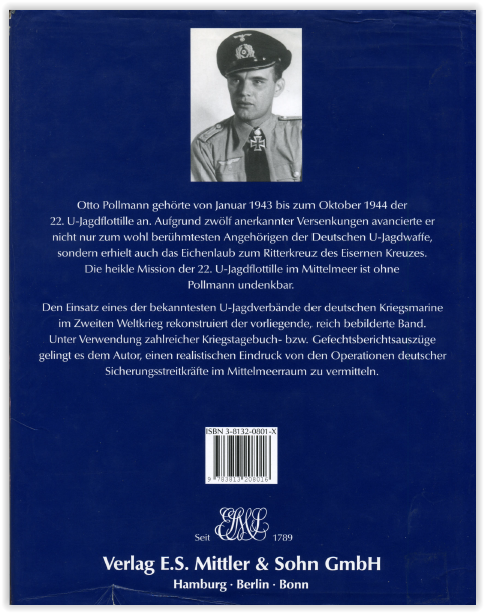 Otto Pollmann gehörte von Januar 1943 bis zum Oktober 1944 der 22. U-Jagdflottille an. Aufgrund zwölf anerkannter Versenkungen avancierte er nicht nur zum wohl berühmtesten Angehörigen der Deutschen U-Jagdwaffe, sondern erhielt auch das Eichenlaub zum Ritterkreuz des Eisernen Kreuzes. Die heikle Mission der 22. U-Jagdflottille im Mittelmeer ist ohne Pollmann undenkbar.

Den Einsatz eines der bekanntesten U-Jagdverbände der deutschen Kriegsmarine im Zweiten Weltkrieg rekonstruiert der vorliegende, reich bebilderte Band. Unter Verwendung zahlreicher Kriegstagebuch- bzw. Gefechtsberichtsauszüge gelingt es dem Autor, einen realistischen Eindruck von den Operationen deutscher Sicherungsstreitkräfte im Mittelmeerraum zu vermitteln.

ISBN 3-8132-0801-X

9 783813 208016

Seit 1789

Verlag E.S. Mittler & Sohn GmbH
Hamburg · Berlin · Bonn